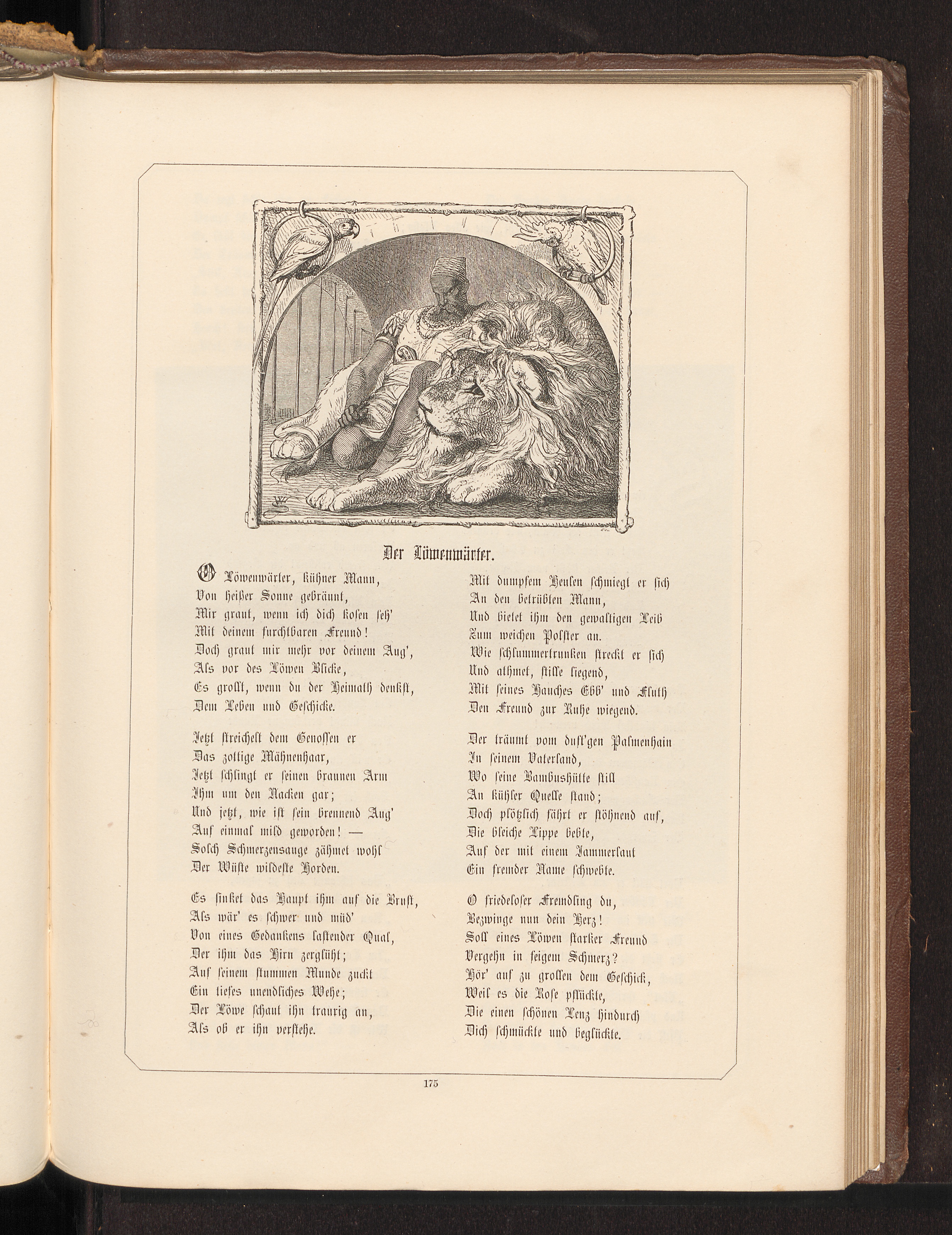 Der Löwenwärter.

O Löwenwärter, kühner Mann,
Von heißer Sonne gebräunt,
Mir graut, wenn ich dich kosen seh'
Mit deinem furchtbaren Freund!
Doch graut mir mehr vor deinem Aug',
Als vor des Löwen Blicke,
Es grollt, wenn du der Heimath denkst,
Dem Leben und Geschicke.

Jetzt streichelt dem Genossen er
Das zottige Mähnenhaar,
Jetzt schlingt er seinen braunen Arm
Ihm um den Nacken gar;
Und jetzt, wie ist sein brennend Aug'
Auf einmal mild geworden! —
Solch Schmerzensauge zähmet wohl
Der Wüste wildeste Horden.

Es sinket das Haupt ihm auf die Brust,
Als wär' es schwer und müd'
Von eines Gedankens lastender Qual,
Der ihm das Hirn zerglüht;
Auf seinem stummen Munde zuckt
Ein tiefes unendliches Wehe;
Der Löwe schaut ihn traurig an,
Als ob er ihn verstehe.

Mit dumpfem Heulen schmiegt er sich
An den betrübten Mann,
Und bietet ihm den gewaltigen Leib
Zum weichen Polster an.
Wie schlummertrunken streckt er sich
Und athmet, stille liegend,
Mit seines Hauches Ebb' und Fluth
Den Freund zur Ruhe wiegend.

Der träumt vom duft'gen Palmenhain
In seinem Vaterland,
Wo seine Bambushütte still
An kühler Quelle stand;
Doch plötzlich fährt er stöhnend auf,
Die bleiche Lippe bebte,
Auf der mit einem Jammerlaut
Ein fremder Name schwebte.

O friedeloser Fremdling du,
Bezwinge nun dein Herz!
Soll eines Löwen starker Freund
Vergehn in feigem Schmerz?
Hör' auf zu grollen dem Geschick,
Weil es die Rose pflückte,
Die einen schönen Lenz hindurch
Dich schmückte und beglückte.

175